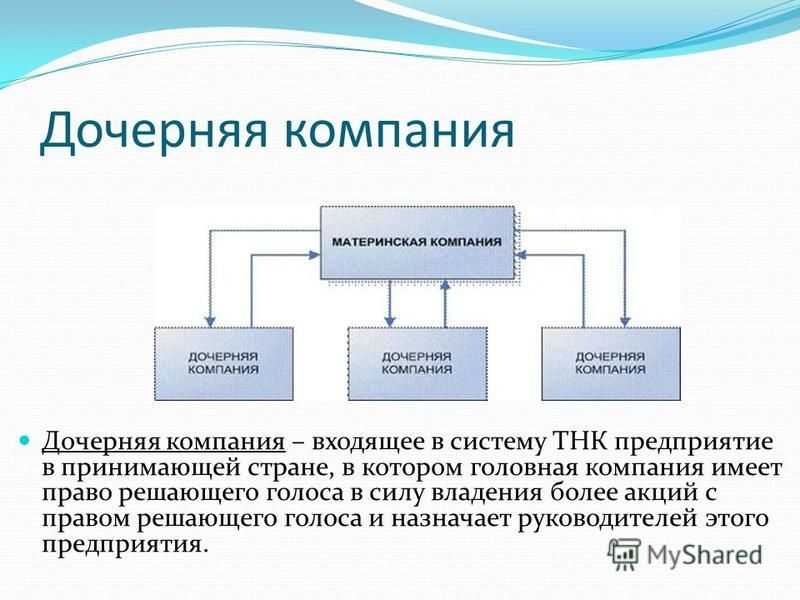 Дочерняя компания

МАТЕРИНСКАЯ КОМПАНИЯ

ДОЧЕРНЯЯ КОМПАНИЯ

ДОЧЕРНЯЯ КОМПАНИЯ

ДОЧЕРНЯЯ КОМПАНИЯ

Дочерняя компания – входящее в систему ТНК предприятие в принимающей стране, в котором головная компания имеет право решающего голоса в силу владения более акций с правом решающего голоса и назначает руководителей этого предприятия.

MyShared